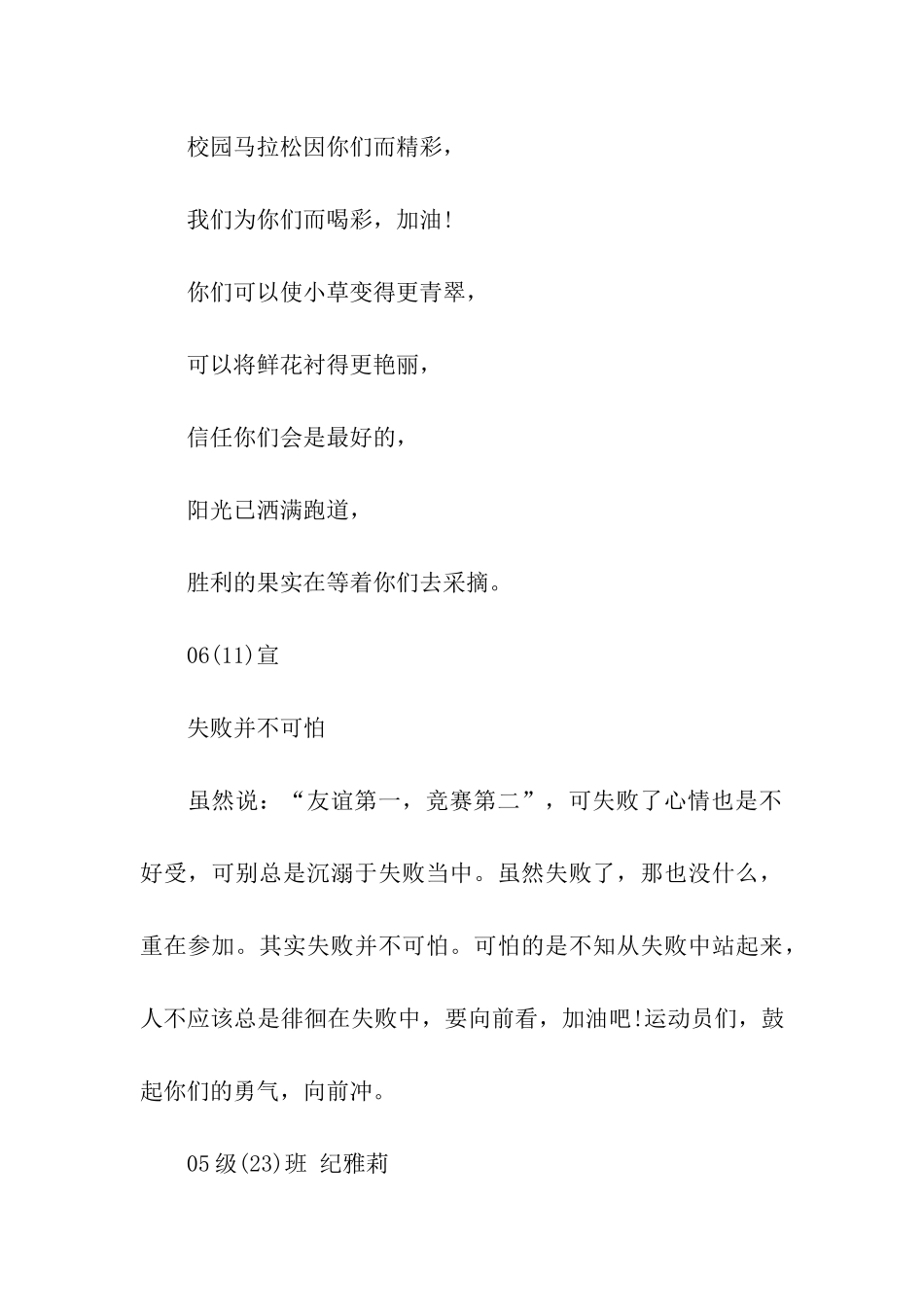 校园马拉松因你们而精彩，

我们为你们而喝彩，加油!

你们可以使小草变得更青翠，

可以将鲜花衬得更艳丽，

信任你们会是最好的，

阳光已洒满跑道，

胜利的果实在等着你们去采摘。

06(11)宣

失败并不可怕

虽然说：“友谊第一，竞赛第二”，可失败了心情也是不好受，可别总是沉溺于失败当中。虽然失败了，那也没什么，重在参加。其实失败并不可怕。可怕的是不知从失败中站起来，人不应该总是徘徊在失败中，要向前看，加油吧!运动员们，鼓起你们的勇气，向前冲。

05级(23)班 纪雅莉